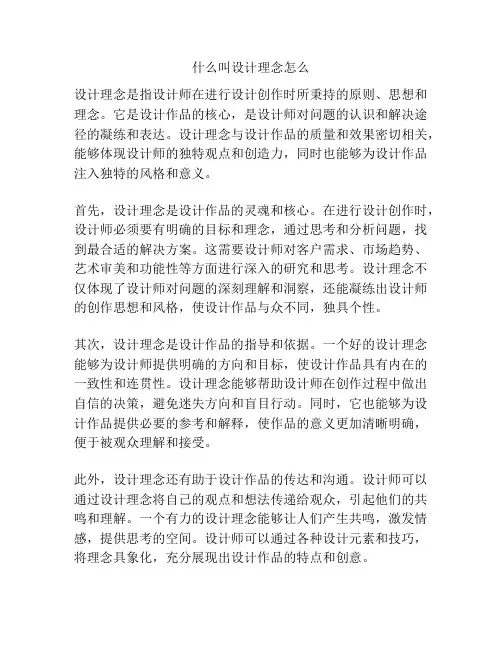 什么叫设计理念怎么

设计理念是指设计师在进行设计创作时所秉持的原则、思想和理念。它是设计作品的核心，是设计师对问题的认识和解决途径的凝练和表达。设计理念与设计作品的质量和效果密切相关，能够体现设计师的独特观点和创造力，同时也能够为设计作品注入独特的风格和意义。

首先，设计理念是设计作品的灵魂和核心。在进行设计创作时，设计师必须要有明确的目标和理念，通过思考和分析问题，找到最合适的解决方案。这需要设计师对客户需求、市场趋势、艺术审美和功能性等方面进行深入的研究和思考。设计理念不仅体现了设计师对问题的深刻理解和洞察，还能凝练出设计师的创作思想和风格，使设计作品与众不同，独具个性。

其次，设计理念是设计作品的指导和依据。一个好的设计理念能够为设计师提供明确的方向和目标，使设计作品具有内在的一致性和连贯性。设计理念能够帮助设计师在创作过程中做出自信的决策，避免迷失方向和盲目行动。同时，它也能够为设计作品提供必要的参考和解释，使作品的意义更加清晰明确，便于被观众理解和接受。

此外，设计理念还有助于设计作品的传达和沟通。设计师可以通过设计理念将自己的观点和想法传递给观众，引起他们的共鸣和理解。一个有力的设计理念能够让人们产生共鸣，激发情感，提供思考的空间。设计师可以通过各种设计元素和技巧，将理念具象化，充分展现出设计作品的特点和创意。